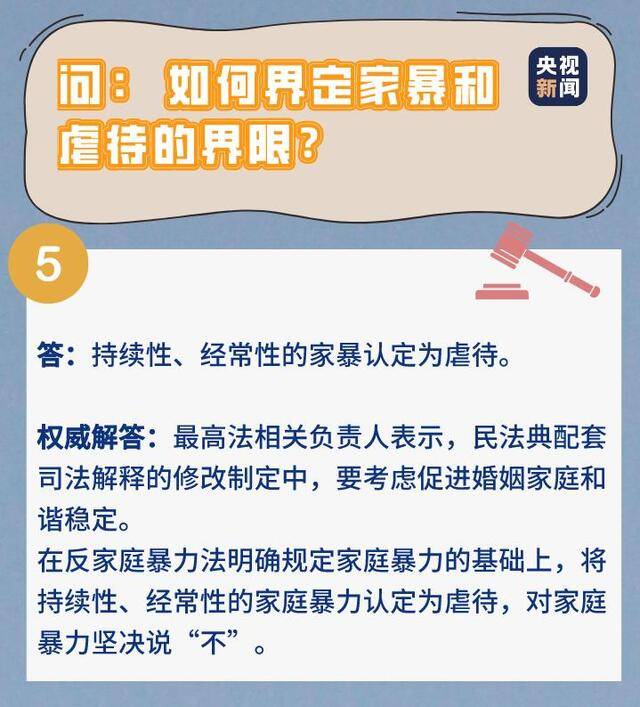 问：如何界定家暴和虐待的界限？

央视新闻

5

答：持续性、经常性的家暴认定为虐待。

权威解答：最高法相关负责人表示，民法典配套司法解释的修改制定中，要考虑促进婚姻家庭和谐稳定。
在反家庭暴力法明确规定家庭暴力的基础上，将持续性、经常性的家庭暴力认定为虐待，对家庭暴力坚决说“不”。